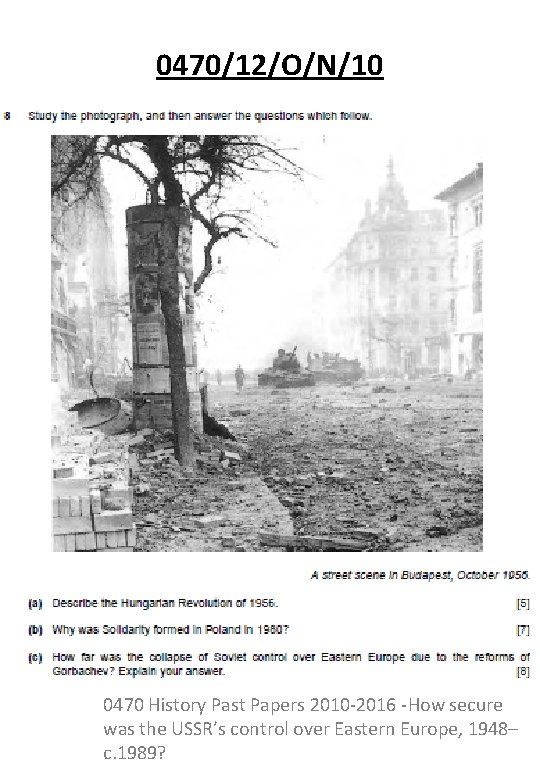 0470/12/O/N/10

8 Study the photograph, and then answer the questions which follow.

A street scene in Budapest, October 1956.

(a) Describe the Hungarian Revolution of 1956. [5]

(b) Why was Solidarity formed in Poland in 1980? [7]

(c) How far was the collapse of Soviet control over Eastern Europe due to the reforms of Gorbachev? Explain your answer. [8]

0470 History Past Papers 2010-2016 -How secure was the USSR's control over Eastern Europe, 1948–c.1989?